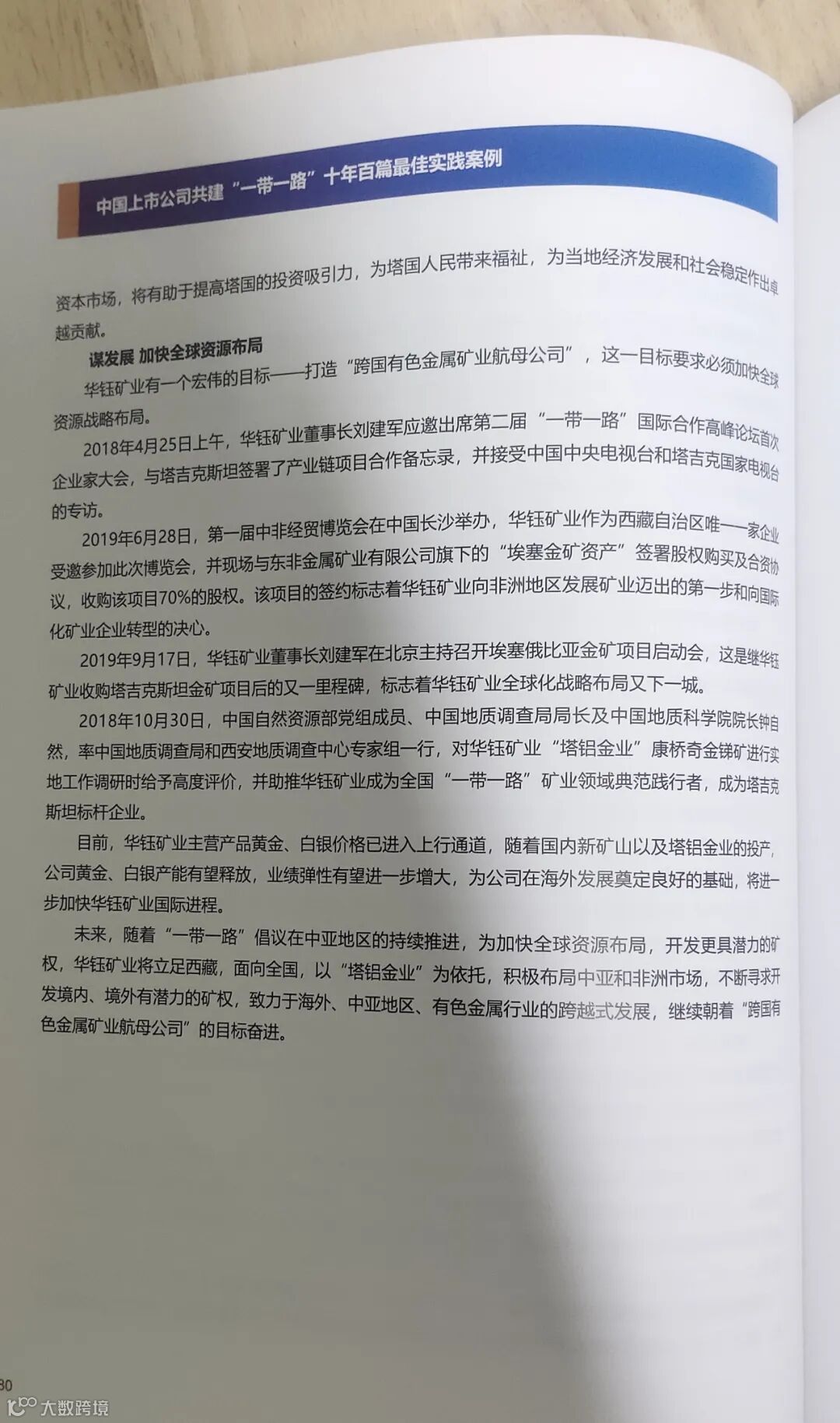 中国上市公司共建“一带一路”十年百篇最佳实践案例

资本市场，将有助于提高塔国的投资吸引力，为塔国人民带来福祉，为当地经济发展和社会稳定作出卓越贡献。

谋发展 加快全球资源布局

华钰矿业有一个宏伟的目标——打造“跨国有色金属矿业航母公司”，这一目标要求必须加快全球资源战略布局。

2018年4月25日上午，华钰矿业董事长刘建军应邀出席第二届“一带一路”国际合作高峰论坛首次企业家大会，与塔吉克斯坦签署了产业链项目合作备忘录，并接受中国中央电视台和塔吉克国家电视台的专访。

2019年6月28日，第一届中非经贸博览会在中国长沙举办，华钰矿业作为西藏自治区唯一一家企业受邀参加此次博览会，并现场与东非金属矿业有限公司旗下的“埃塞金矿资产”签署股权购买及合资协议，收购该项目70%的股权。该项目的签约标志着华钰矿业向非洲地区发展矿业迈出的第一步和向国际化矿业企业转型的决心。

2019年9月17日，华钰矿业董事长刘建军在北京主持召开埃塞俄比亚金矿项目启动会，这是继华钰矿业收购塔吉克斯坦金矿项目后的又一里程碑，标志着华钰矿业全球化战略布局又下一城。

2018年10月30日，中国自然资源部党组成员、中国地质调查局局长及中国地质科学院院长钟自然，率中国地质调查局和西安地质调查中心专家组一行，对华钰矿业“塔铝金业”康桥奇金锑矿进行实地工作调研时给予高度评价，并助推华钰矿业成为全国“一带一路”矿业领域典范践行者，成为塔吉克斯坦标杆企业。

目前，华钰矿业主营产品黄金、白银价格已进入上行通道，随着国内新矿山以及塔铝金业的投产，公司黄金、白银产能有望释放，业绩弹性有望进一步增大，为公司在海外发展奠定良好的基础，将进一步加快华钰矿业国际进程。

未来，随着“一带一路”倡议在中亚地区的持续推进，为加快全球资源布局，开发更具潜力的矿权，华钰矿业将立足西藏，面向全国，以“塔铝金业”为依托，积极布局中亚和非洲市场，不断寻求开发境内、境外有潜力的矿权，致力于海外、中亚地区、有色金属行业的跨越式发展，继续朝着“跨国有色金属矿业航母公司”的目标奋进。

30

大数跨境